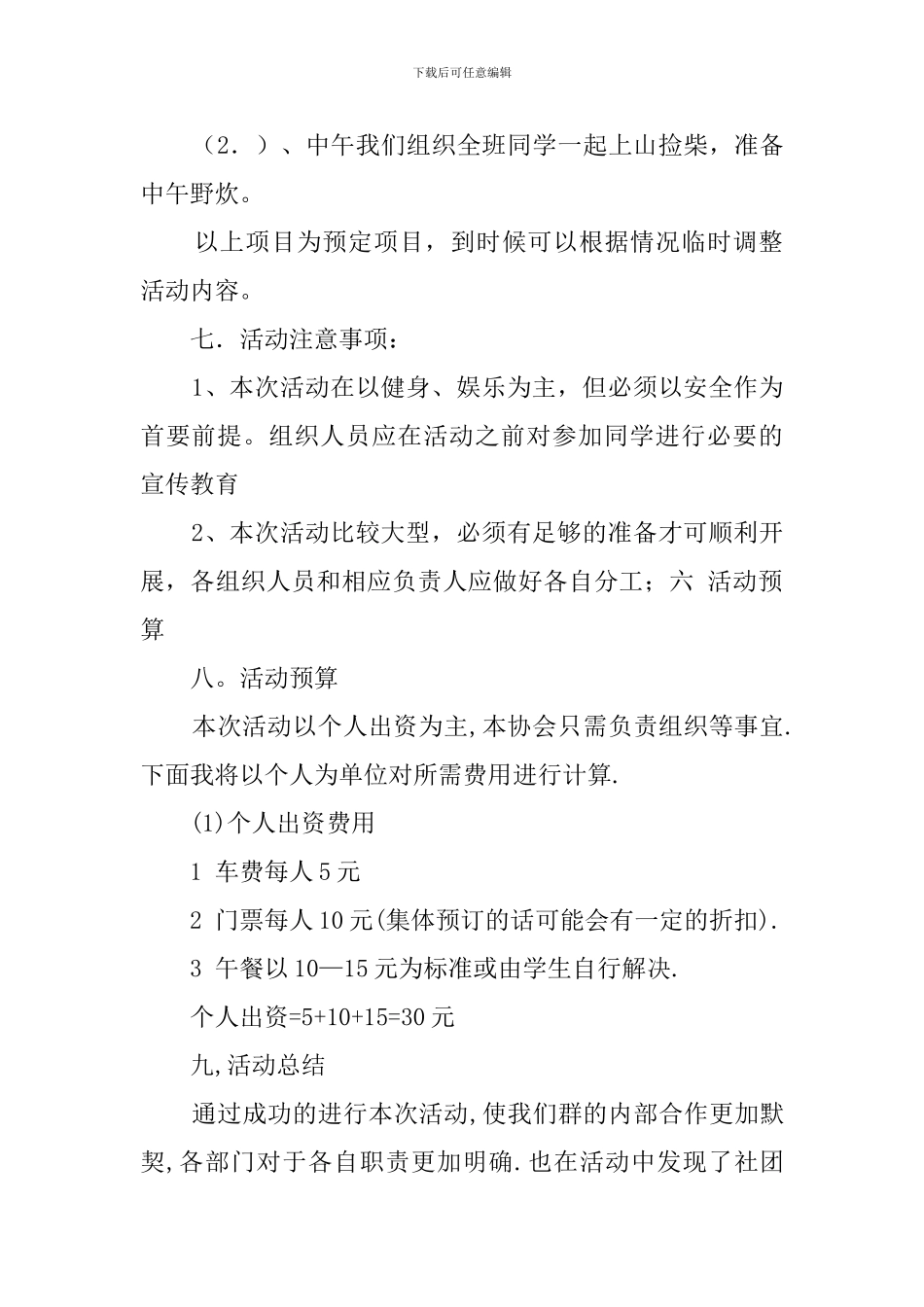 下载后可任意编辑

（2．）、中午我们组织全班同学一起上山捡柴，准备中午野炊。

以上项目为预定项目，到时候可以根据情况临时调整活动内容。

七．活动注意事项：

1、本次活动在以健身、娱乐为主，但必须以安全作为首要前提。组织人员应在活动之前对参加同学进行必要的宣传教育

2、本次活动比较大型，必须有足够的准备才可顺利开展，各组织人员和相应负责人应做好各自分工；六 活动预算

八。活动预算

本次活动以个人出资为主,本协会只需负责组织等事宜.下面我将以个人为单位对所需费用进行计算.

(1)个人出资费用

1 车费每人5元

2 门票每人10元(集体预订的话可能会有一定的折扣).

3 午餐以10—15元为标准或由学生自行解决.

个人出资=5+10+15=30元

九,活动总结

通过成功的进行本次活动,使我们群的内部合作更加默契,各部门对于各自职责更加明确.也在活动中发现了社团